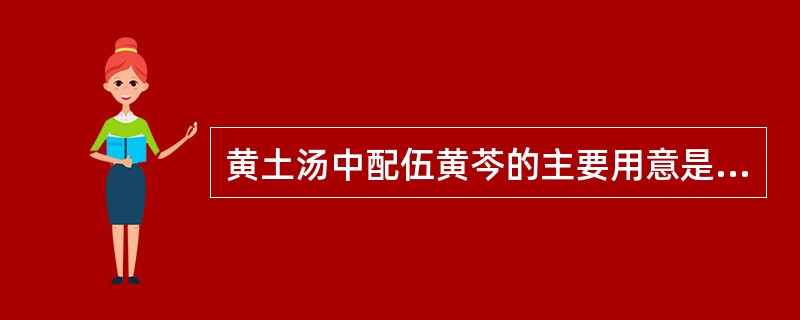 黄土汤中配伍黄芩的主要用意是...